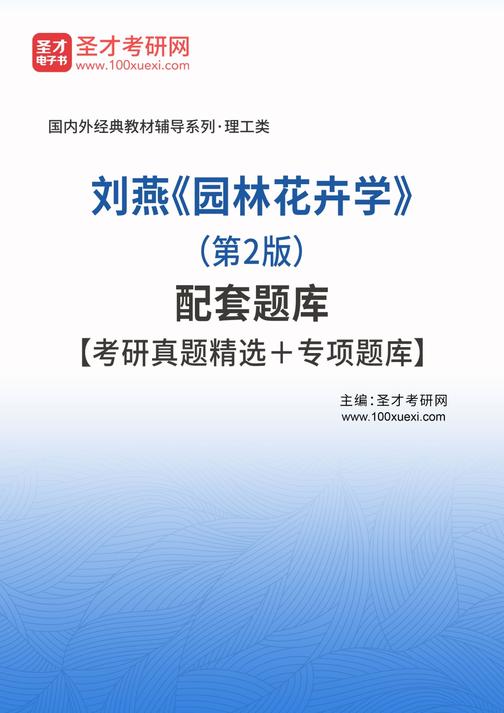 圣才电子书
圣才考研网
www.100xuexi.com

国内外经典教材辅导系列·理工类

刘燕《园林花卉学》
（第2版）
配套题库
【考研真题精选＋专项题库】

主编：圣才考研网
www.100xuexi.com